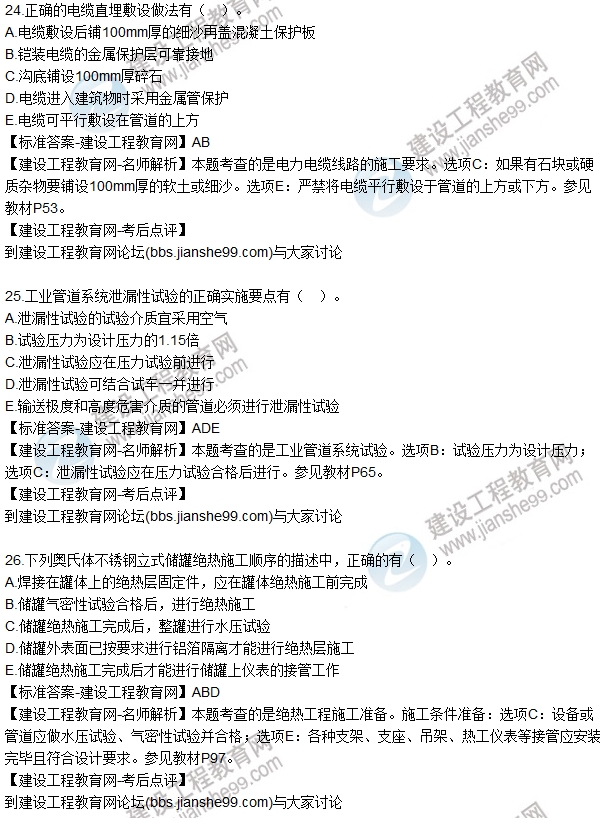 24.正确的电缆直埋敷设做法有（　）。
A.电缆敷设后铺100mm厚的细沙再盖混凝土保护板
B.铠装电缆的金属保护层可靠接地
C.沟底铺设100mm厚碎石
D.电缆进入建筑物时采用金属管保护
E.电缆可平行敷设在管道的上方
【标准答案-建设工程教育网】AB
【建设工程教育网-名师解析】本题考查的是电力电缆线路的施工要求。选项C：如果有石块或硬质杂物要铺设100mm厚的软土或细沙。选项E：严禁将电缆平行敷设于管道的上方或下方。参见教材P53。
【建设工程教育网-考后点评】
到建设工程教育网论坛(bbs.jianshe99.com)与大家讨论

25.工业管道系统泄漏性试验的正确实施要点有（　）。
A.泄漏性试验的试验介质宜采用空气
B.试验压力为设计压力的1.15倍
C.泄漏性试验应在压力试验前进行
D.泄漏性试验可结合试车一并进行
E.输送极度和高度危害介质的管道必须进行泄漏性试验
【标准答案-建设工程教育网】ADE
【建设工程教育网-名师解析】本题考查的是工业管道系统试验。选项B：试验压力为设计压力；选项C：泄漏性试验应在压力试验合格后进行。参见教材P65。
【建设工程教育网-考后点评】
到建设工程教育网论坛(bbs.jianshe99.com)与大家讨论

26.下列奥氏体不锈钢立式储罐绝热施工顺序的描述中，正确的有（　）。
A.焊接在罐体上的绝热层固定件，应在罐体绝热施工前完成
B.储罐气密性试验合格后，进行绝热施工
C.储罐绝热施工完成后，整罐进行水压试验
D.储罐外表面已按要求进行铝箔隔离才能进行绝热层施工
E.储罐绝热施工完成后才能进行储罐上仪表的接管工作
【标准答案-建设工程教育网】ABD
【建设工程教育网-名师解析】本题考查的是绝热工程施工准备。施工条件准备：选项C：设备或管道应做水压试验、气密性试验并合格；选项E：各种支架、支座、吊架、热工仪表等接管应安装完毕且符合设计要求。参见教材P97。
【建设工程教育网-考后点评】
到建设工程教育网论坛(bbs.jianshe99.com)与大家讨论

建设工程教育网 www.jianshe99.com